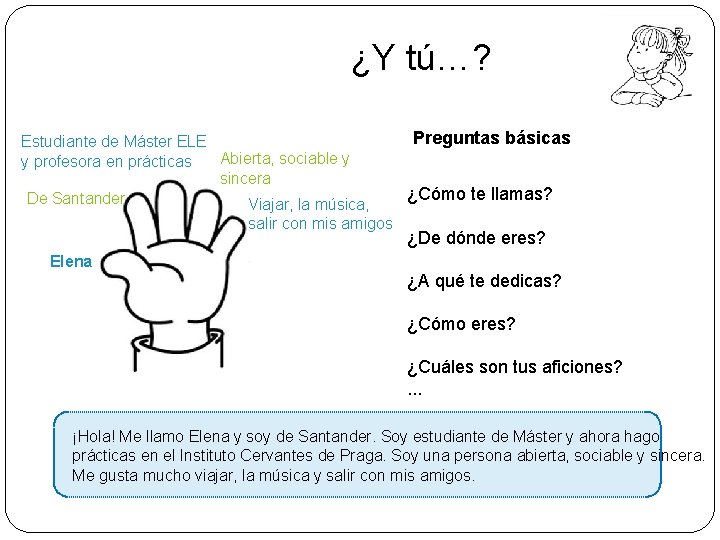 ¿Y tú…?

Estudiante de Máster ELE
y profesora en prácticas

Abierta, sociable y
sincera

De Santander

Viajar, la música,
salir con mis amigos

Elena

Preguntas básicas

¿Cómo te llamas?

¿De dónde eres?

¿A qué te dedicas?

¿Cómo eres?

¿Cuáles son tus aficiones?
...

¡Hola! Me llamo Elena y soy de Santander. Soy estudiante de Máster y ahora hago prácticas en el Instituto Cervantes de Praga. Soy una persona abierta, sociable y sincera. Me gusta mucho viajar, la música y salir con mis amigos.